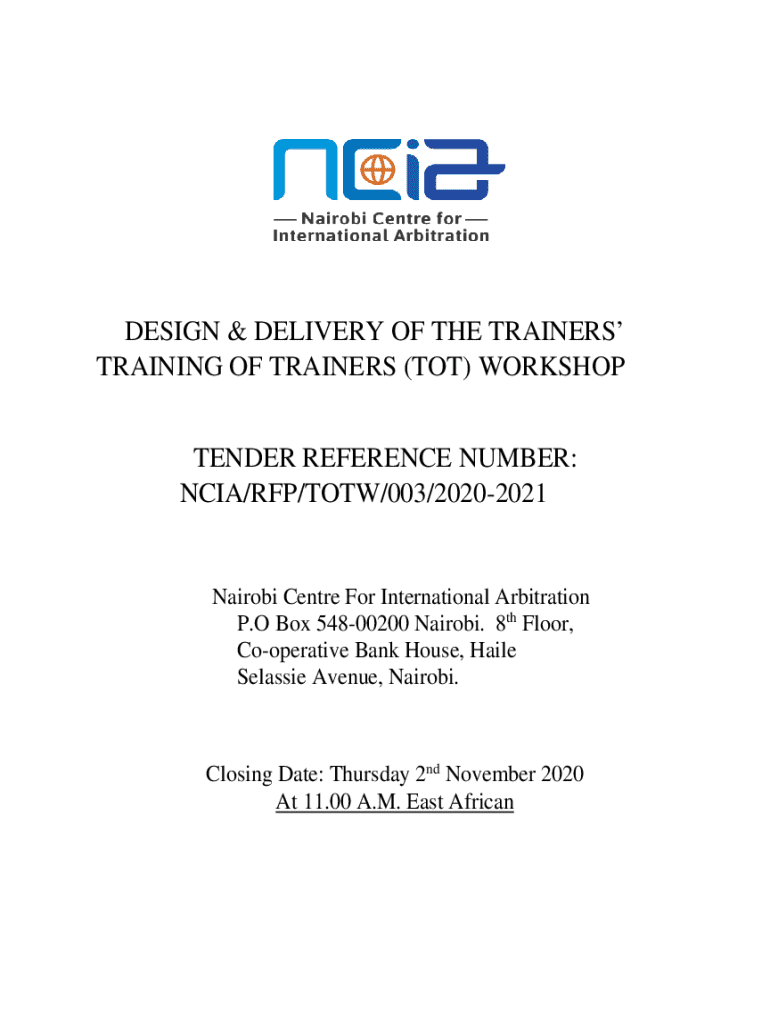 ncia

— Nairobi Centre for —
International Arbitration

DESIGN & DELIVERY OF THE TRAINERS' TRAINING OF TRAINERS (TOT) WORKSHOP

TENDER REFERENCE NUMBER:
NCIA/RFP/TOTW/003/2020-2021

Nairobi Centre For International Arbitration
P.O Box 548-00200 Nairobi. 8th Floor,
Co-operative Bank House, Haile
Selassie Avenue, Nairobi.

Closing Date: Thursday 2nd November 2020
At 11.00 A.M. East African